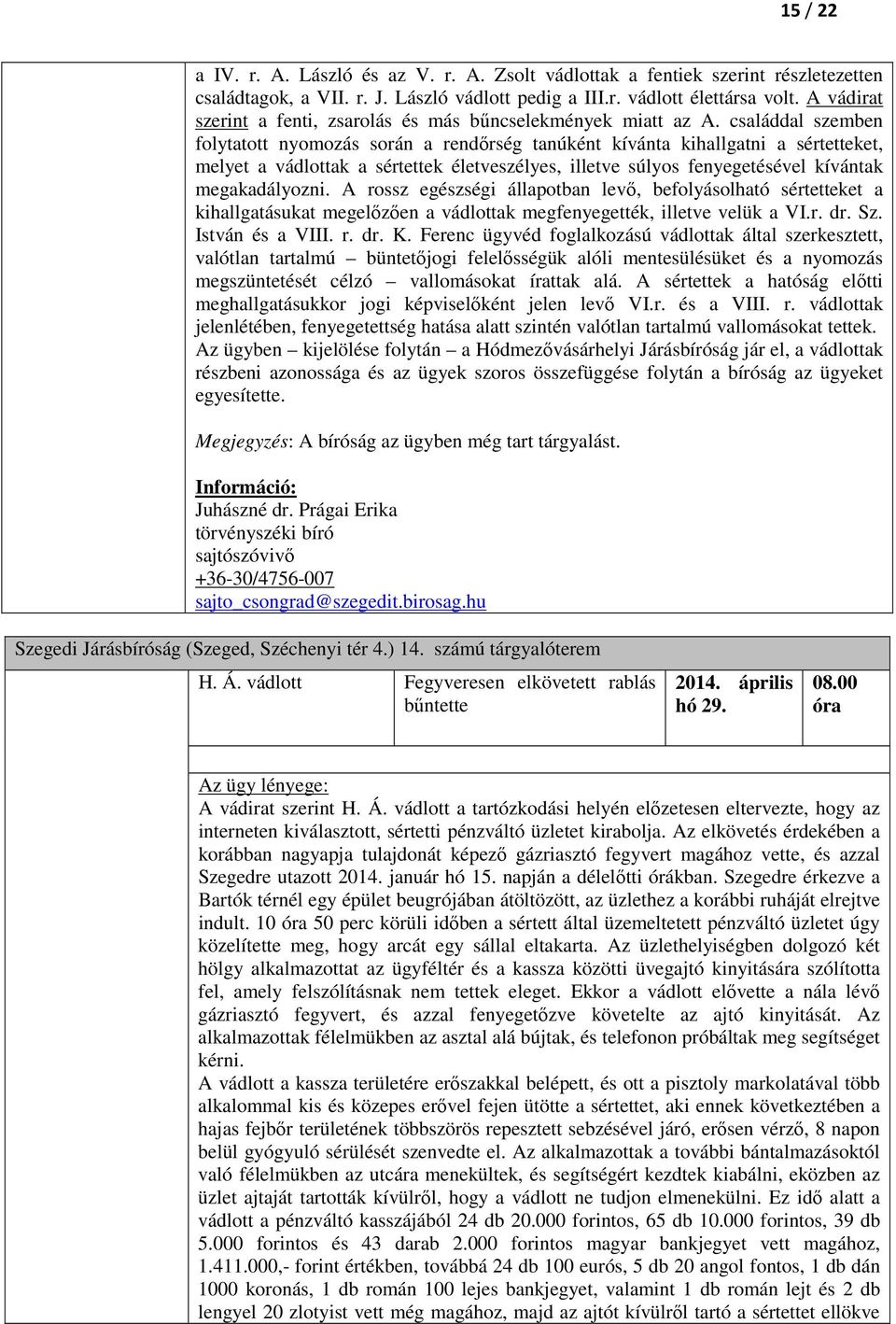 15 / 22

a IV. r. A. László és az V. r. A. Zsolt vádlottak a fentiek szerint részletezetten családtagok, a VII. r. J. László vádlott pedig a III.r. vádlott élettársa volt. A vádirat szerint a fenti, zsarolás és más bűncselekmények miatt az A. családdal szemben folytatott nyomozás során a rendőrség tanúként kívánta kihallgatni a sértetteket, melyet a vádlottak a sértettek életveszélyes, illetve súlyos fenyegetésével kívántak megakadályozni. A rossz egészségi állapotban levő, befolyásolható sértetteket a kihallgatásukat megelőzően a vádlottak megfenyegették, illetve velük a VI.r. dr. Sz. István és a VIII. r. dr. K. Ferenc ügyvéd foglalkozású vádlottak által szerkesztett, valótlan tartalmú – büntetőjogi felelősségük alóli mentesülésüket és a nyomozás megszüntetését célzó – vallomásokat írattak alá. A sértettek a hatóság előtti meghallgatásukkor jogi képviselőként jelen levő VI.r. és a VIII. r. vádlottak jelenlétében, fenyegetettség hatása alatt szintén valótlan tartalmú vallomásokat tettek. Az ügyben – kijelölése folytán – a Hódmezővásárhelyi Járásbíróság jár el, a vádlottak részbeni azonossága és az ügyek szoros összefüggése folytán a bíróság az ügyeket egyesítette.

Megjegyzés: A bíróság az ügyben még tart tárgyalást.

Információ:
Juhászné dr. Prágai Erika
törvényszéki bíró
sajtószóvivő
+36-30/4756-007
sajto_csongrad@szegedit.birosag.hu

Szegedi Járásbíróság (Szeged, Széchenyi tér 4.) 14. számú tárgyalóterem

| H. Á. vádlott | Fegyveresen elkövetett rablás bűntette | 2014. április hó 29. | 08.00 óra |
|---|---|---|---|

Az ügy lényege:
A vádirat szerint H. Á. vádlott a tartózkodási helyén előzetesen eltervezte, hogy az interneten kiválasztott, sértetti pénzváltó üzletet kirabolja. Az elkövetés érdekében a korábban nagyapja tulajdonát képező gázriasztó fegyvert magához vette, és azzal Szegedre utazott 2014. január hó 15. napján a délelőtti órákban. Szegedre érkezve a Bartók térnél egy épület beugrójában átöltözött, az üzlethez a korábbi ruháját elrejtve indult. 10 óra 50 perc körüli időben a sértett által üzemeltetett pénzváltó üzletet úgy közelítette meg, hogy arcát egy sállal eltakarta. Az üzlethelyiségben dolgozó két hölgy alkalmazottat az ügyféltér és a kassza közötti üvegajtó kinyitására szólította fel, amely felszólításnak nem tettek eleget. Ekkor a vádlott elővette a nála lévő gázriasztó fegyvert, és azzal fenyegetőzve követelte az ajtó kinyitását. Az alkalmazottak félelmükben az asztal alá bújtak, és telefonon próbáltak meg segítséget kérni.
A vádlott a kassza területére erőszakkal belépett, és ott a pisztoly markolatával több alkalommal kis és közepes erővel fejen ütötte a sértettet, aki ennek következtében a hajas fejbőr területének többszörös repesztett sebzésével járó, erősen vérző, 8 napon belül gyógyuló sérülését szenvedte el. Az alkalmazottak a további bántalmazásoktól való félelmükben az utcára menekültek, és segítségért kezdtek kiabálni, eközben az üzlet ajtaját tartották kívülről, hogy a vádlott ne tudjon elmenekülni. Ez idő alatt a vádlott a pénzváltó kasszájából 24 db 20.000 forintos, 65 db 10.000 forintos, 39 db 5.000 forintos és 43 darab 2.000 forintos magyar bankjegyet vett magához, 1.411.000,- forint értékben, továbbá 24 db 100 eurós, 5 db 20 angol fontos, 1 db dán 1000 koronás, 1 db román 100 lejes bankjegyet, valamint 1 db román lejt és 2 db lengyel 20 zlotyist vett még magához, majd az ajtót kívülről tartó a sértettet ellökve